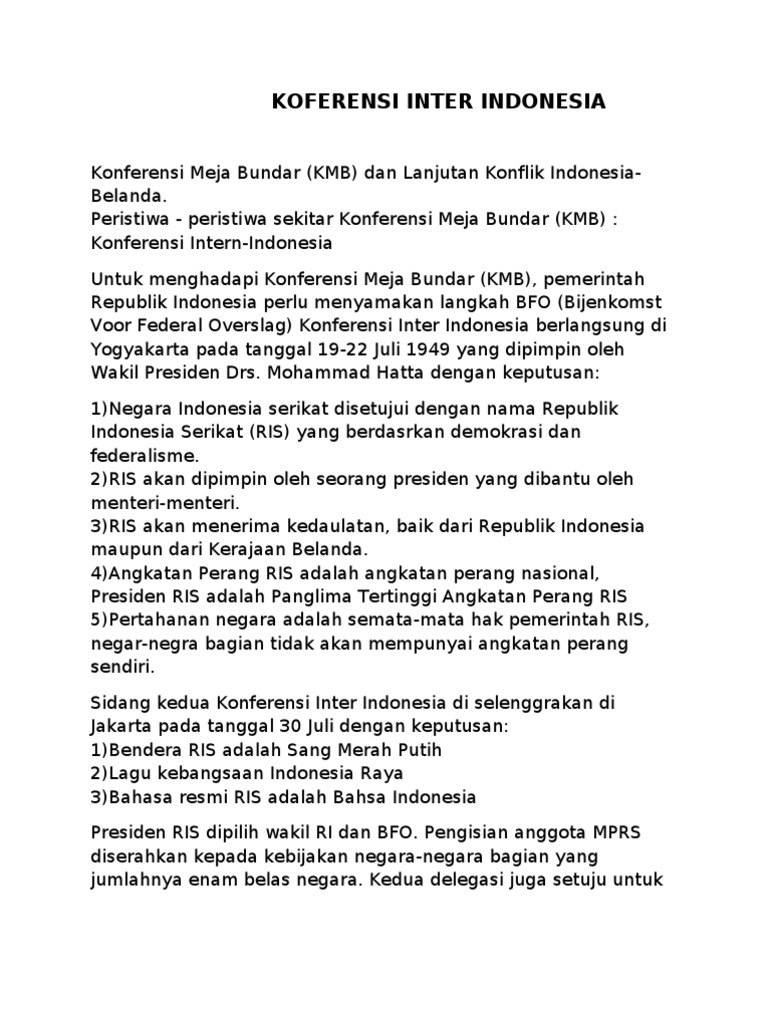 KOFERENSI INTER INDONESIA

Konferensi Meja Bundar (KMB) dan Lanjutan Konflik Indonesia-Belanda.
Peristiwa - peristiwa sekitar Konferensi Meja Bundar (KMB) : Konferensi Intern-Indonesia

Untuk menghadapi Konferensi Meja Bundar (KMB), pemerintah Republik Indonesia perlu menyamakan langkah BFO (Bijenkomst Voor Federal Overslag) Konferensi Inter Indonesia berlangsung di Yogyakarta pada tanggal 19-22 Juli 1949 yang dipimpin oleh Wakil Presiden Drs. Mohammad Hatta dengan keputusan:

1)Negara Indonesia serikat disetujui dengan nama Republik Indonesia Serikat (RIS) yang berdasrkan demokrasi dan federalisme.
2)RIS akan dipimpin oleh seorang presiden yang dibantu oleh menteri-menteri.
3)RIS akan menerima kedaulatan, baik dari Republik Indonesia maupun dari Kerajaan Belanda.
4)Angkatan Perang RIS adalah angkatan perang nasional, Presiden RIS adalah Panglima Tertinggi Angkatan Perang RIS
5)Pertahanan negara adalah semata-mata hak pemerintah RIS, negar-negra bagian tidak akan mempunyai angkatan perang sendiri.

Sidang kedua Konferensi Inter Indonesia di selenggrakan di Jakarta pada tanggal 30 Juli dengan keputusan:
1)Bendera RIS adalah Sang Merah Putih
2)Lagu kebangsaan Indonesia Raya
3)Bahasa resmi RIS adalah Bahsa Indonesia

Presiden RIS dipilih wakil RI dan BFO. Pengisian anggota MPRS diserahkan kepada kebijakan negara-negara bagian yang jumlahnya enam belas negara. Kedua delegasi juga setuju untuk